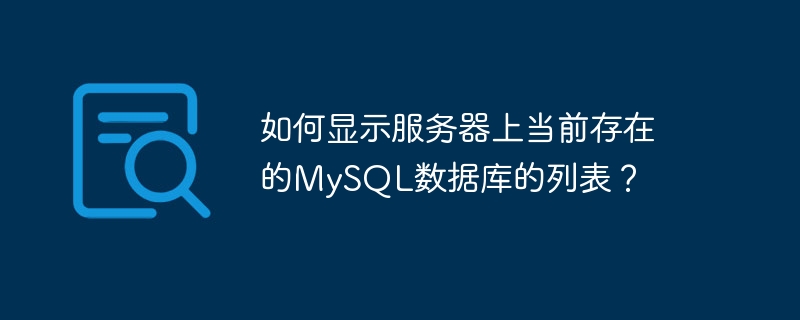 如何显示服务器上当前存在的MySQL数据库的列表？